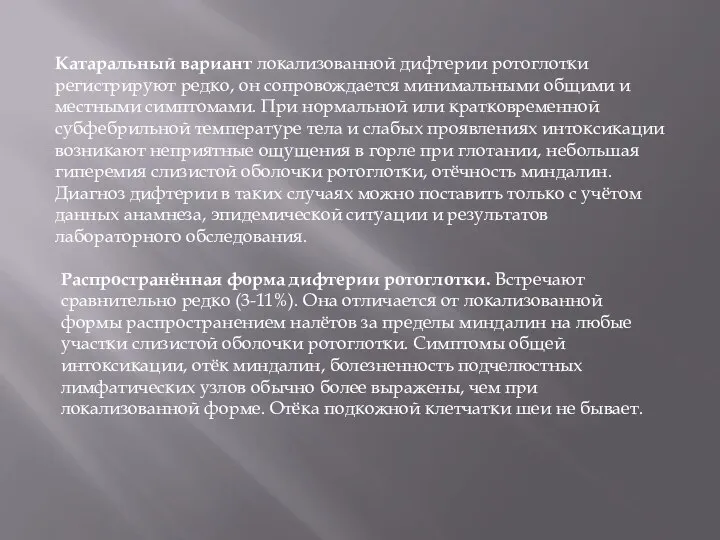 Катаральный вариант локализованной дифтерии ротоглотки регистрируют редко, он сопровождается минимальными общими и местными симптомами. При нормальной или кратковременной субфебрильной температуре тела и слабых проявлениях интоксикации возникают неприятные ощущения в горле при глотании, небольшая гиперемия слизистой оболочки ротоглотки, отёчность миндалин. Диагноз дифтерии в таких случаях можно поставить только с учётом данных анамнеза, эпидемической ситуации и результатов лабораторного обследования.

Распространённая форма дифтерии ротоглотки. Встречают сравнительно редко (3-11%). Она отличается от локализованной формы распространением налётов за пределы миндалин на любые участки слизистой оболочки ротоглотки. Симптомы общей интоксикации, отёк миндалин, болезненность подчелюстных лимфатических узлов обычно более выражены, чем при локализованной форме. Отёка подкожной клетчатки шеи не бывает.